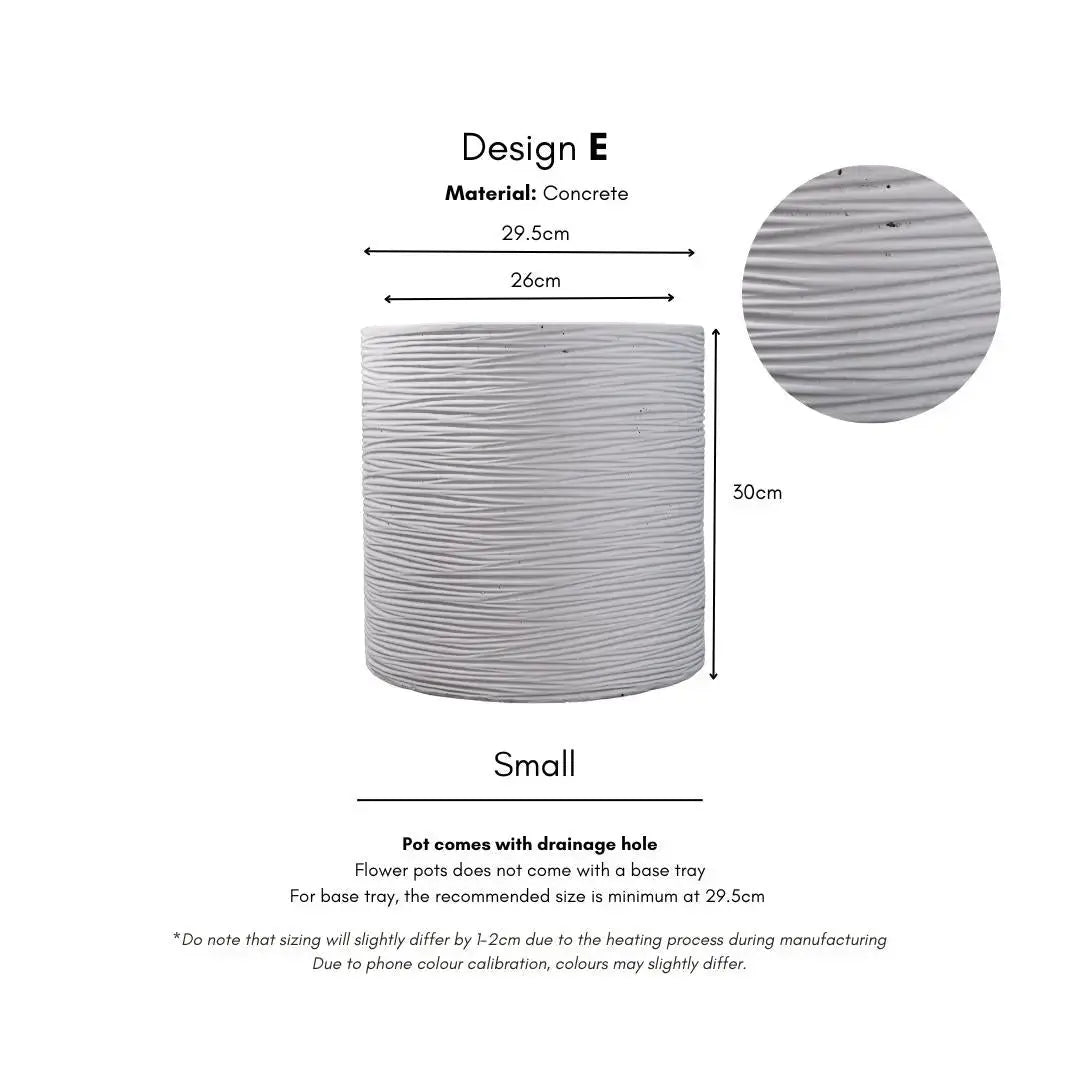 Design E

Material: Concrete

29.5cm

26cm

30cm

Small

Pot comes with drainage hole

Flower pots does not come with a base tray

For base tray, the recommended size is minimum at 29.5cm

*Do note that sizing will slightly differ by 1-2cm due to the heating process during manufacturing
Due to phone colour calibration, colours may slightly differ.